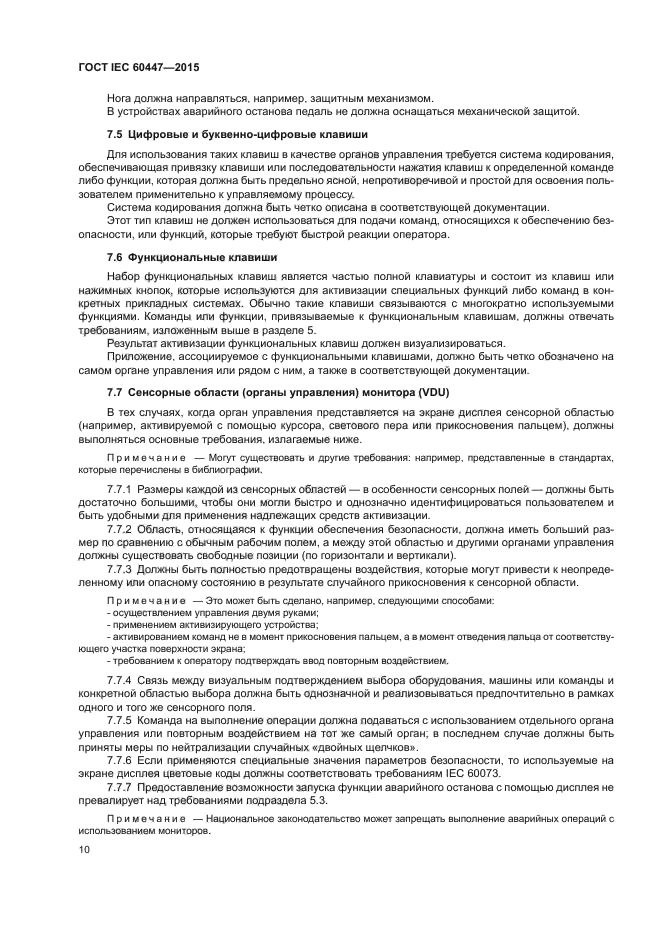 ГОСТ IEC 60447—2015

Нога должна направляться, например, защитным механизмом.
В устройствах аварийного останова педаль не должна оснащаться механической защитой.

7.5 Цифровые и буквенно-цифровые клавиши

Для использования таких клавиш в качестве органов управления требуется система кодирования, обеспечивающая привязку клавиши или последовательности нажатия клавиш к определенной команде либо функции, которая должна быть предельно ясной, непротиворечивой и простой для освоения пользователем применительно к управляемому процессу.
Система кодирования должна быть четко описана в соответствующей документации.
Этот тип клавиш не должен использоваться для подачи команд, относящихся к обеспечению безопасности, или функций, которые требуют быстрой реакции оператора.

7.6 Функциональные клавиши

Набор функциональных клавиш является частью полной клавиатуры и состоит из клавиш или нажимных кнопок, которые используются для активизации специальных функций либо команд в конкретных прикладных системах. Обычно такие клавиши связываются с многократно используемыми функциями. Команды или функции, привязываемые к функциональным клавишам, должны отвечать требованиям, изложенным выше в разделе 5.
Результат активизации функциональных клавиш должен визуализироваться.
Приложение, ассоциируемое с функциональными клавишами, должно быть четко обозначено на самом органе управления или рядом с ним, а также в соответствующей документации.

7.7 Сенсорные области (органы управления) монитора (VDU)

В тех случаях, когда орган управления представляется на экране дисплея сенсорной областью (например, активируемой с помощью курсора, светового пера или прикосновения пальцем), должны выполняться основные требования, излагаемые ниже.

Примечание — Могут существовать и другие требования: например, представленные в стандартах, которые перечислены в библиографии.

7.7.1 Размеры каждой из сенсорных областей — в особенности сенсорных полей — должны быть достаточно большими, чтобы они могли быстро и однозначно идентифицироваться пользователем и быть удобными для применения надлежащих средств активизации.
7.7.2 Область, относящаяся к функции обеспечения безопасности, должна иметь больший размер по сравнению с обычным рабочим полем, а между этой областью и другими органами управления должны существовать свободные позиции (по горизонтали и вертикали).
7.7.3 Должны быть полностью предотвращены воздействия, которые могут привести к неопределенному или опасному состоянию в результате случайного прикосновения к сенсорной области.

Примечание — Это может быть сделано, например, следующими способами:
- осуществлением управления двумя руками;
- применением активизирующего устройства;
- активированием команд не в момент прикосновения пальцем, а в момент отведения пальца от соответствующего участка поверхности экрана;
- требованием к оператору подтверждать ввод повторным воздействием.

7.7.4 Связь между визуальным подтверждением выбора оборудования, машины или команды и конкретной областью выбора должна быть однозначной и реализовываться предпочтительно в рамках одного и того же сенсорного поля.
7.7.5 Команда на выполнение операции должна подаваться с использованием отдельного органа управления или повторным воздействием на тот же самый орган; в последнем случае должны быть приняты меры по нейтрализации случайных «двойных щелчков».
7.7.6 Если применяются специальные значения параметров безопасности, то используемые на экране дисплея цветовые коды должны соответствовать требованиям IEC 60073.
7.7.7 Предоставление возможности запуска функции аварийного останова с помощью дисплея не превалирует над требованиями подраздела 5.3.

Примечание — Национальное законодательство может запрещать выполнение аварийных операций с использованием мониторов.

10